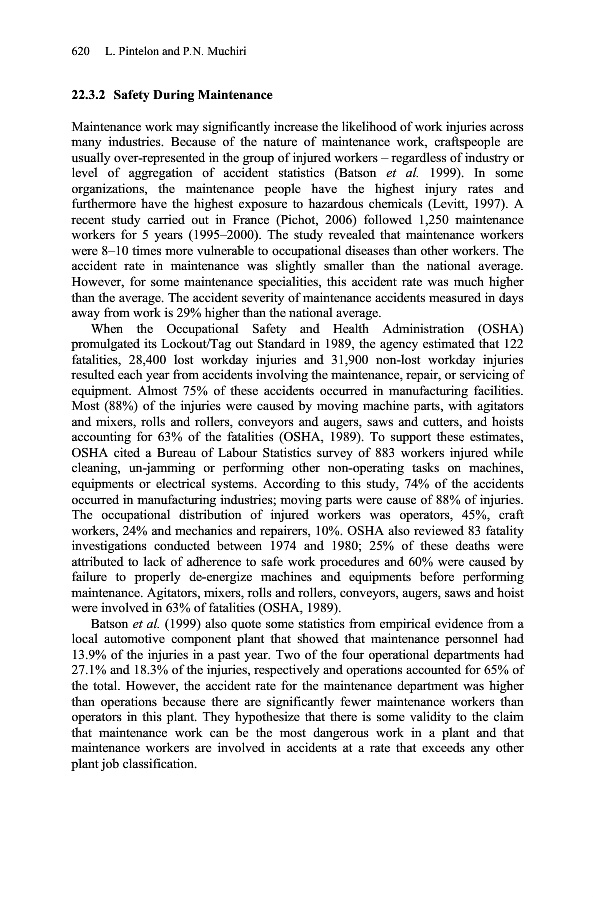 620 L. Pintelon and P.N. Muchiri

22.3.2 Safety During Maintenance

Maintenance work may significantly increase the likelihood of work injuries across many industries. Because of the nature of maintenance work, craftspeople are usually over-represented in the group of injured workers – regardless of industry or level of aggregation of accident statistics (Batson et al. 1999). In some organizations, the maintenance people have the highest injury rates and furthermore have the highest exposure to hazardous chemicals (Levitt, 1997). A recent study carried out in France (Pichot, 2006) followed 1,250 maintenance workers for 5 years (1995–2000). The study revealed that maintenance workers were 8–10 times more vulnerable to occupational diseases than other workers. The accident rate in maintenance was slightly smaller than the national average. However, for some maintenance specialities, this accident rate was much higher than the average. The accident severity of maintenance accidents measured in days away from work is 29% higher than the national average.

When the Occupational Safety and Health Administration (OSHA) promulgated its Lockout/Tag out Standard in 1989, the agency estimated that 122 fatalities, 28,400 lost workday injuries and 31,900 non-lost workday injuries resulted each year from accidents involving the maintenance, repair, or servicing of equipment. Almost 75% of these accidents occurred in manufacturing facilities. Most (88%) of the injuries were caused by moving machine parts, with agitators and mixers, rolls and rollers, conveyors and augers, saws and cutters, and hoists accounting for 63% of the fatalities (OSHA, 1989). To support these estimates, OSHA cited a Bureau of Labour Statistics survey of 883 workers injured while cleaning, un-jamming or performing other non-operating tasks on machines, equipments or electrical systems. According to this study, 74% of the accidents occurred in manufacturing industries; moving parts were cause of 88% of injuries. The occupational distribution of injured workers was operators, 45%, craft workers, 24% and mechanics and repairers, 10%. OSHA also reviewed 83 fatality investigations conducted between 1974 and 1980; 25% of these deaths were attributed to lack of adherence to safe work procedures and 60% were caused by failure to properly de-energize machines and equipments before performing maintenance. Agitators, mixers, rolls and rollers, conveyors, augers, saws and hoist were involved in 63% of fatalities (OSHA, 1989).

Batson et al. (1999) also quote some statistics from empirical evidence from a local automotive component plant that showed that maintenance personnel had 13.9% of the injuries in a past year. Two of the four operational departments had 27.1% and 18.3% of the injuries, respectively and operations accounted for 65% of the total. However, the accident rate for the maintenance department was higher than operations because there are significantly fewer maintenance workers than operators in this plant. They hypothesize that there is some validity to the claim that maintenance work can be the most dangerous work in a plant and that maintenance workers are involved in accidents at a rate that exceeds any other plant job classification.